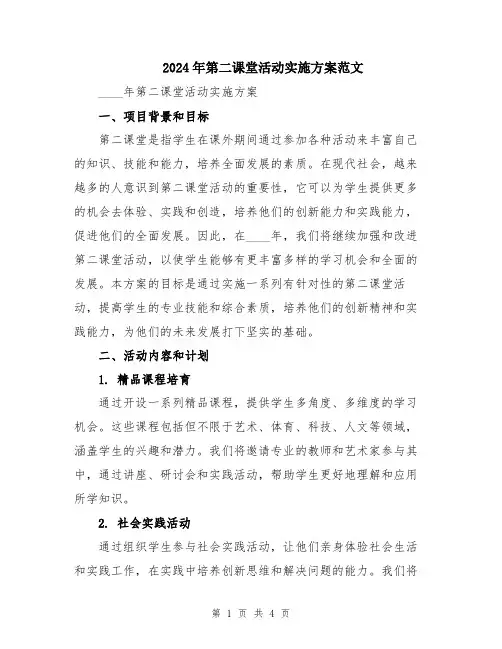 2024年第二课堂活动实施方案范文

____年第二课堂活动实施方案

一、项目背景和目标

第二课堂是指学生在课外期间通过参加各种活动来丰富自己的知识、技能和能力，培养全面发展的素质。在现代社会，越来越多的人意识到第二课堂活动的重要性，它可以为学生提供更多的机会去体验、实践和创造，培养他们的创新能力和实践能力，促进他们的全面发展。因此，在____年，我们将继续加强和改进第二课堂活动，以使学生能够有更丰富多样的学习机会和全面的发展。本方案的目标是通过实施一系列有针对性的第二课堂活动，提高学生的专业技能和综合素质，培养他们的创新精神和实践能力，为他们的未来发展打下坚实的基础。

二、活动内容和计划

1. 精品课程培育

通过开设一系列精品课程，提供学生多角度、多维度的学习机会。这些课程包括但不限于艺术、体育、科技、人文等领域，涵盖学生的兴趣和潜力。我们将邀请专业的教师和艺术家参与其中，通过讲座、研讨会和实践活动，帮助学生更好地理解和应用所学知识。

2. 社会实践活动

通过组织学生参与社会实践活动，让他们亲身体验社会生活和实践工作，在实践中培养创新思维和解决问题的能力。我们将

第 1 页 共 4 页